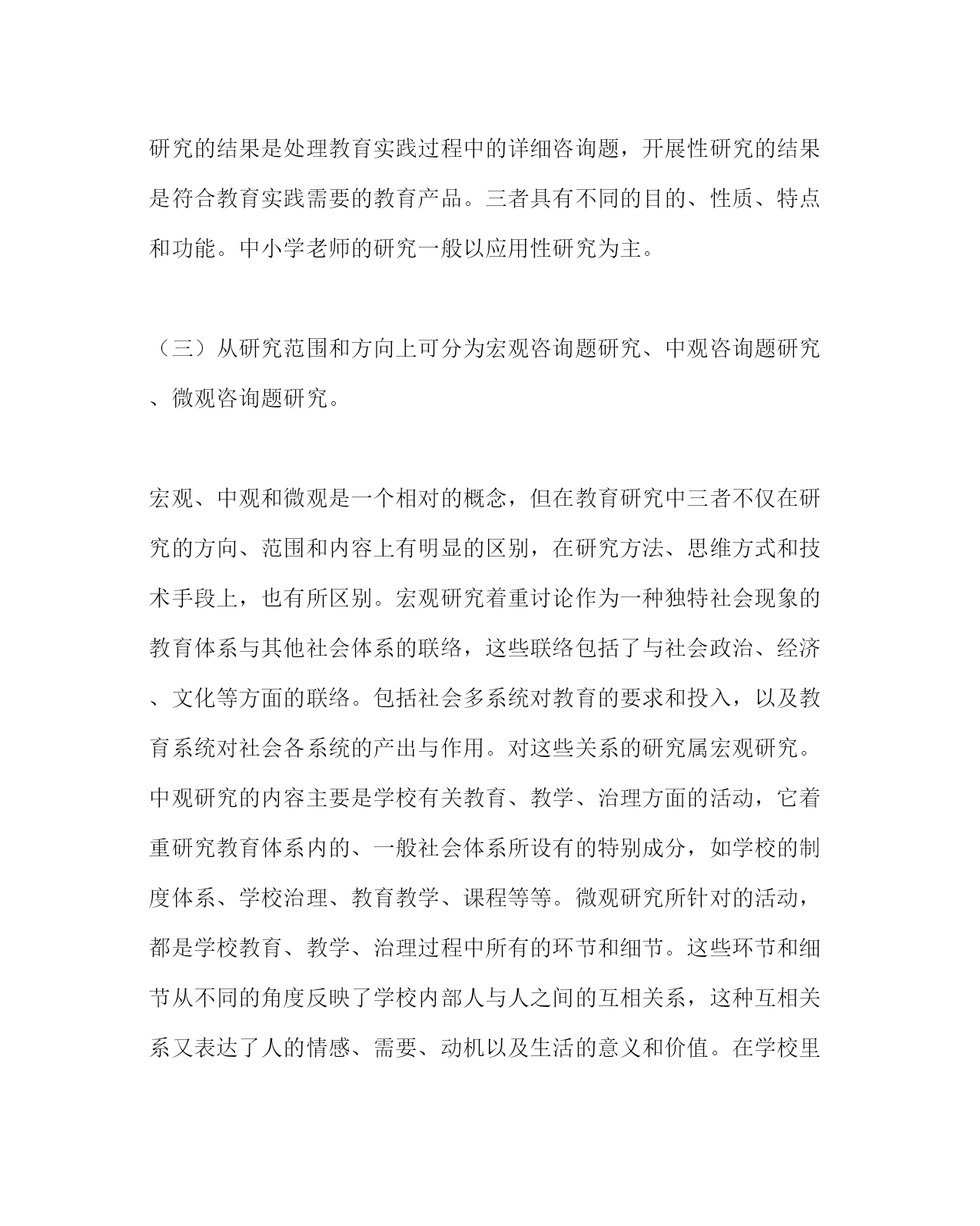 研究的结果是处理教育实践过程中的详细咨询题，开展性研究的结果是符合教育实践需要的教育产品。三者具有不同的目的、性质、特点和功能。中小学老师的研究一般以应用性研究为主。

（三）从研究范围和方向上可分为宏观咨询题研究、中观咨询题研究、微观咨询题研究。

宏观、中观和微观是一个相对的概念，但在教育研究中三者不仅在研究的方向、范围和内容上有明显的区别，在研究方法、思维方式和技术手段上，也有所区别。宏观研究着重讨论作为一种独特社会现象的教育体系与其他社会体系的联络，这些联络包括了与社会政治、经济、文化等方面的联络。包括社会多系统对教育的要求和投入，以及教育系统对社会各系统的产出与作用。对这些关系的研究属宏观研究。中观研究的内容主要是学校有关教育、教学、治理方面的活动，它着重研究教育体系内的、一般社会体系所设有的特别成分，如学校的制度体系、学校治理、教育教学、课程等等。微观研究所针对的活动，都是学校教育、教学、治理过程中所有的环节和细节。这些环节和细节从不同的角度反映了学校内部人与人之间的互相关系，这种互相关系又表达了人的情感、需要、动机以及生活的意义和价值。在学校里